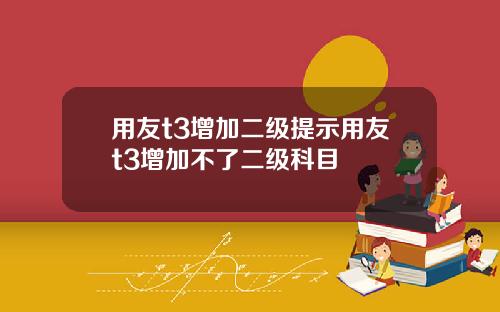 用友t3增加二级提示用友t3增加不了二级科目